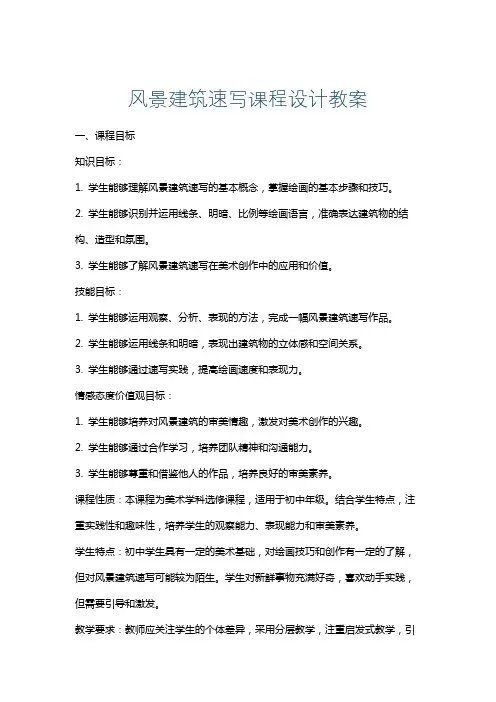 风景建筑速写课程设计教案

一、课程目标

知识目标：

1. 学生能够理解风景建筑速写的基本概念，掌握绘画的基本步骤和技巧。

2. 学生能够识别并运用线条、明暗、比例等绘画语言，准确表达建筑物的结构、造型和氛围。

3. 学生能够了解风景建筑速写在美术创作中的应用和价值。

技能目标：

1. 学生能够运用观察、分析、表现的方法，完成一幅风景建筑速写作品。

2. 学生能够运用线条和明暗，表现出建筑物的立体感和空间关系。

3. 学生能够通过速写实践，提高绘画速度和表现力。

情感态度价值观目标：

1. 学生能够培养对风景建筑的审美情趣，激发对美术创作的兴趣。

2. 学生能够通过合作学习，培养团队精神和沟通能力。

3. 学生能够尊重和借鉴他人的作品，培养良好的审美素养。

课程性质：本课程为美术学科选修课程，适用于初中年级。结合学生特点，注重实践性和趣味性，培养学生的观察能力、表现能力和审美素养。

学生特点：初中学生具有一定的美术基础，对绘画技巧和创作有一定的了解，但对风景建筑速写可能较为陌生。学生对新鲜事物充满好奇，喜欢动手实践，但需要引导和激发。

教学要求：教师应关注学生的个体差异，采用分层教学，注重启发式教学，引